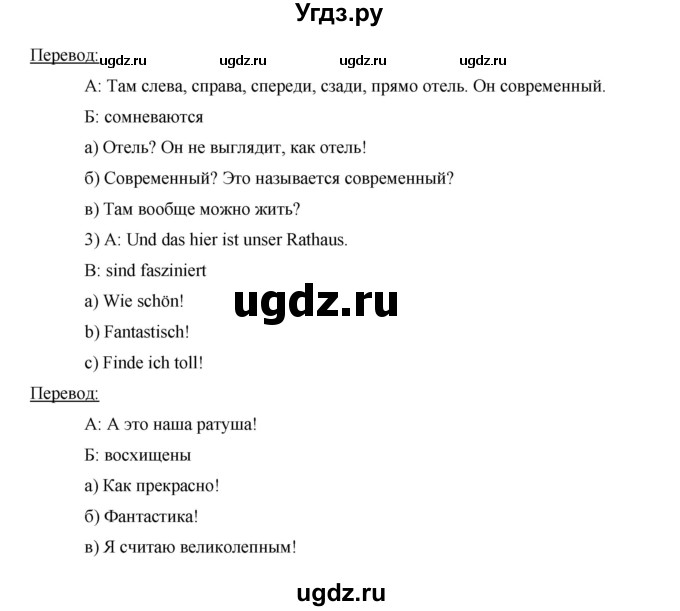 Угдз.ру

Перевод: ugdz.ru ugdz.ru ugdz.ru ugdz.ru

А: Там слева, справа, спереди, сзади, прямо отель. Он современный.

Б: сомневаются

а) Отель? Он не выглядит, как отель!

б) Современный? Это называется современный?

в) Там вообще можно жить?

3) A: Und das hier ist unser Rathaus.

B: sind fasziniert

a) Wie schön!

ugdz.ru

b) Fantastisch!

c) Finde ich toll!

Перевод:

А: А это наша ратуша!

Б: восхищены

а) Как прекрасно!

б) Фантастика!

в) Я считаю великолепным!

ugdz.ru